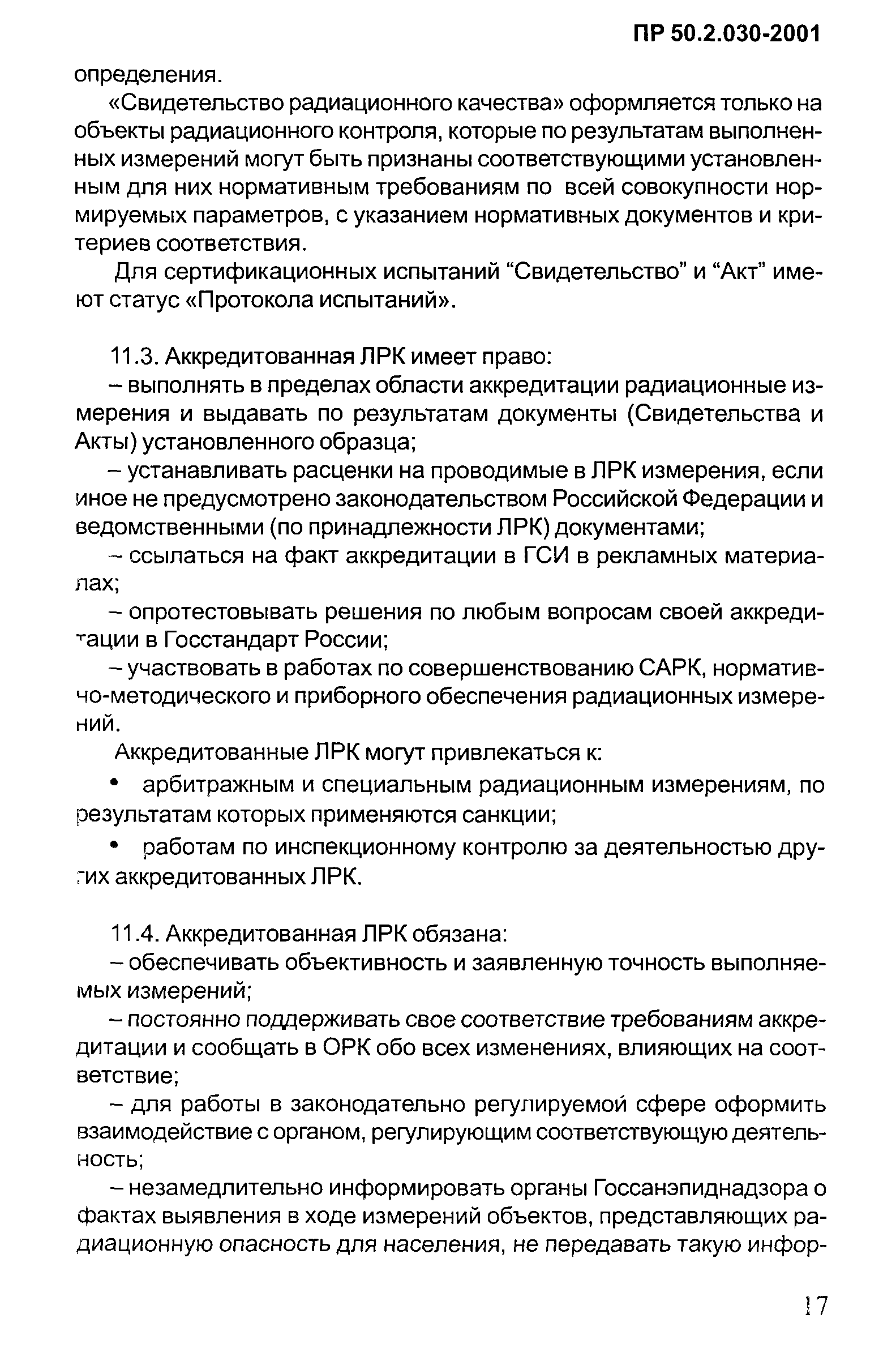 ПР 50.2.030-2001

определения.

«Свидетельство радиационного качества» оформляется только на объекты радиационного контроля, которые по результатам выполненных измерений могут быть признаны соответствующими установленным для них нормативным требованиям по всей совокупности нормируемых параметров, с указанием нормативных документов и критериев соответствия.

Для сертификационных испытаний “Свидетельство” и “Акт” имеют статус «Протокола испытаний».

11.3. Аккредитованная ЛРК имеет право:

– выполнять в пределах области аккредитации радиационные измерения и выдавать по результатам документы (Свидетельства и Акты) установленного образца;

– устанавливать расценки на проводимые в ЛРК измерения, если иное не предусмотрено законодательством Российской Федерации и ведомственными (по принадлежности ЛРК) документами;

– ссылаться на факт аккредитации в ГСИ в рекламных материалах;

– опротестовывать решения по любым вопросам своей аккредитации в Госстандарт России;

– участвовать в работах по совершенствованию САРК, нормативно-методического и приборного обеспечения радиационных измерений.

Аккредитованные ЛРК могут привлекаться к:

• арбитражным и специальным радиационным измерениям, по результатам которых применяются санкции;

• работам по инспекционному контролю за деятельностью других аккредитованных ЛРК.

11.4. Аккредитованная ЛРК обязана:

– обеспечивать объективность и заявленную точность выполняемых измерений;

– постоянно поддерживать свое соответствие требованиям аккредитации и сообщать в ОРК обо всех изменениях, влияющих на соответствие;

– для работы в законодательно регулируемой сфере оформить взаимодействие с органом, регулирующим соответствующую деятельность;

– незамедлительно информировать органы Госсанэпиднадзора о фактах выявления в ходе измерений объектов, представляющих радиационную опасность для населения, не передавать такую инфор-

17